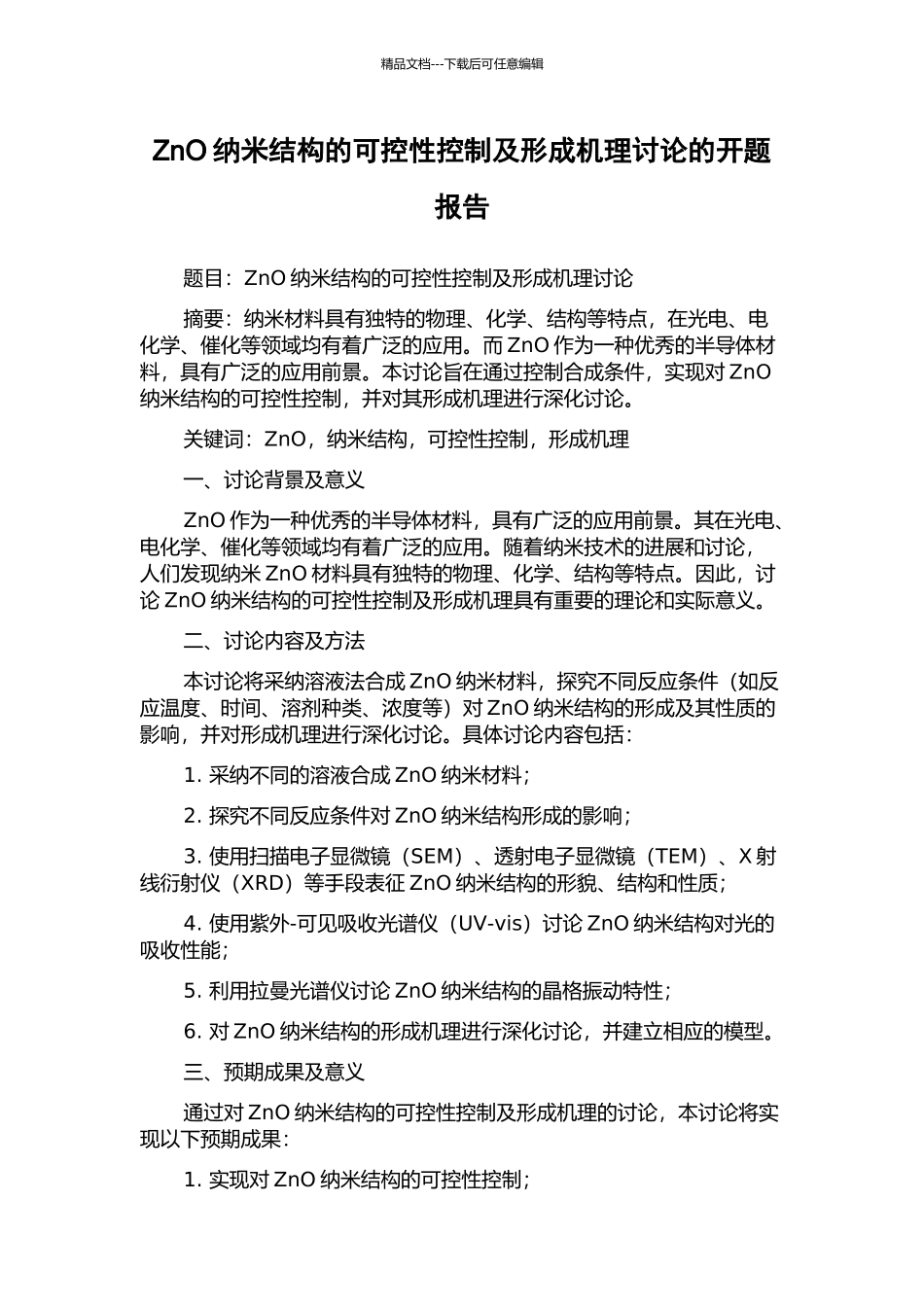 精品文档---下载后可任意编辑

ZnO 纳米结构的可控性控制及形成机理讨论的开题报告

题目：ZnO 纳米结构的可控性控制及形成机理讨论

摘要：纳米材料具有独特的物理、化学、结构等特点，在光电、电化学、催化等领域均有着广泛的应用。而 ZnO 作为一种优秀的半导体材料，具有广泛的应用前景。本讨论旨在通过控制合成条件，实现对 ZnO 纳米结构的可控性控制，并对其形成机理进行深化讨论。

关键词：ZnO，纳米结构，可控性控制，形成机理

一、讨论背景及意义

ZnO 作为一种优秀的半导体材料，具有广泛的应用前景。其在光电、电化学、催化等领域均有着广泛的应用。随着纳米技术的进展和讨论，人们发现纳米 ZnO 材料具有独特的物理、化学、结构等特点。因此，讨论 ZnO 纳米结构的可控性控制及形成机理具有重要的理论和实际意义。

二、讨论内容及方法

本讨论将采纳溶液法合成 ZnO 纳米材料，探究不同反应条件（如反应温度、时间、溶剂种类、浓度等）对 ZnO 纳米结构的形成及其性质的影响，并对形成机理进行深化讨论。具体讨论内容包括：

1. 采纳不同的溶液合成 ZnO 纳米材料；

2. 探究不同反应条件对 ZnO 纳米结构形成的影响；

3. 使用扫描电子显微镜（SEM）、透射电子显微镜（TEM）、X 射线衍射仪（XRD）等手段表征 ZnO 纳米结构的形貌、结构和性质；

4. 使用紫外-可见吸收光谱仪（UV-vis）讨论 ZnO 纳米结构对光的吸收性能；

5. 利用拉曼光谱仪讨论 ZnO 纳米结构的晶格振动特性；

6. 对 ZnO 纳米结构的形成机理进行深化讨论，并建立相应的模型。

三、预期成果及意义

通过对 ZnO 纳米结构的可控性控制及形成机理的讨论，本讨论将实现以下预期成果：

1. 实现对 ZnO 纳米结构的可控性控制；